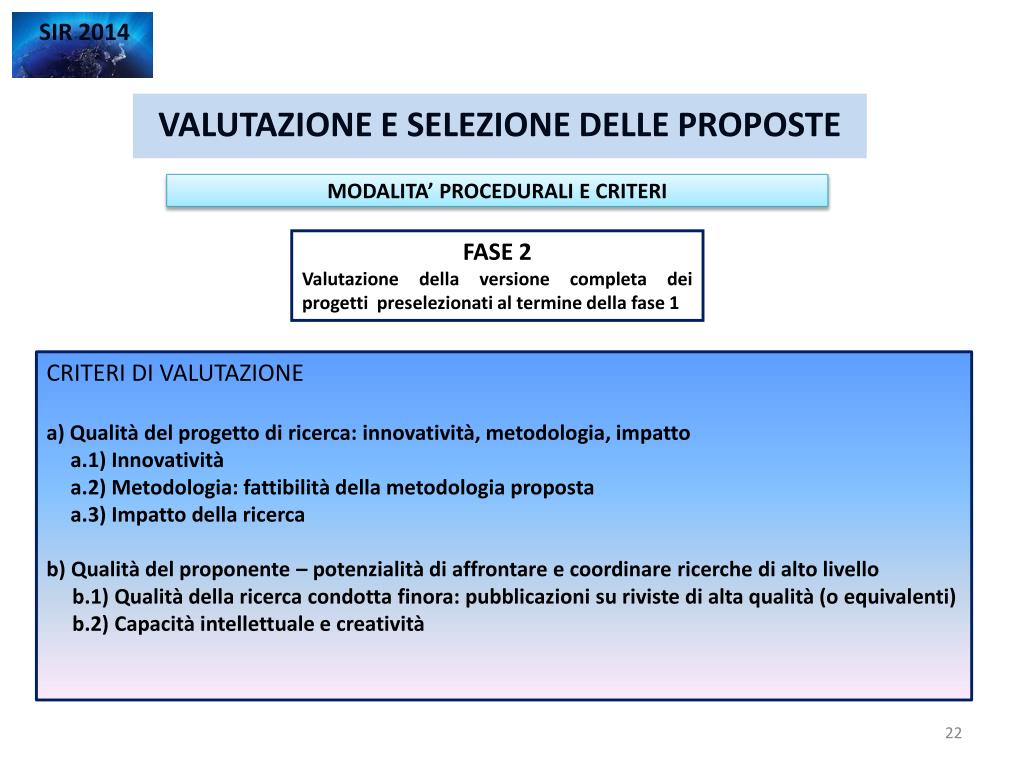 SIR 2014

VALUTAZIONE E SELEZIONE DELLE PROPOSTE

MODALITA’ PROCEDURALI E CRITERI

FASE 2
Valutazione della versione completa dei progetti preselezionati al termine della fase 1

CRITERI DI VALUTAZIONE

a) Qualità del progetto di ricerca: innovatività, metodologia, impatto
a.1) Innovatività
a.2) Metodologia: fattibilità della metodologia proposta
a.3) Impatto della ricerca

b) Qualità del proponente – potenzialità di affrontare e coordinare ricerche di alto livello
b.1) Qualità della ricerca condotta finora: pubblicazioni su riviste di alta qualità (o equivalenti)
b.2) Capacità intellettuale e creatività

22